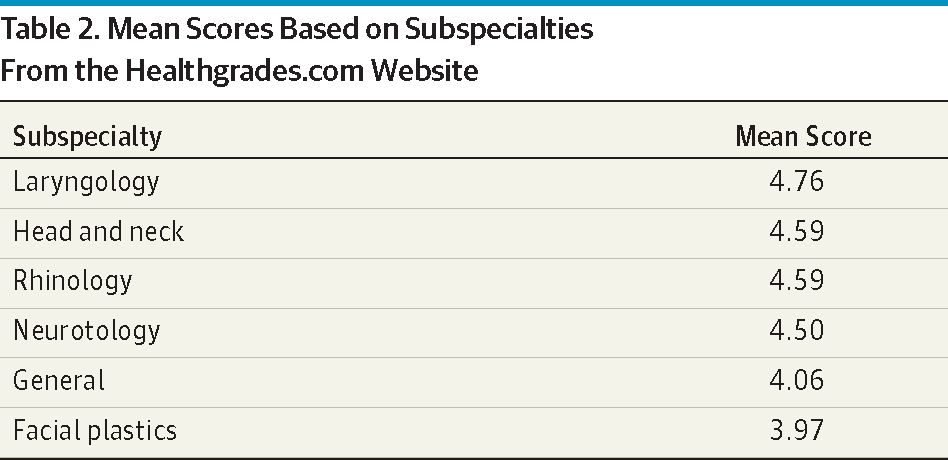 Table 2. Mean Scores Based on Subspecialties From the Healthgrades.com Website

| Subspecialty | Mean Score |
|---|---|
| Laryngology | 4.76 |
| Head and neck | 4.59 |
| Rhinology | 4.59 |
| Neurotology | 4.50 |
| General | 4.06 |
| Facial plastics | 3.97 |